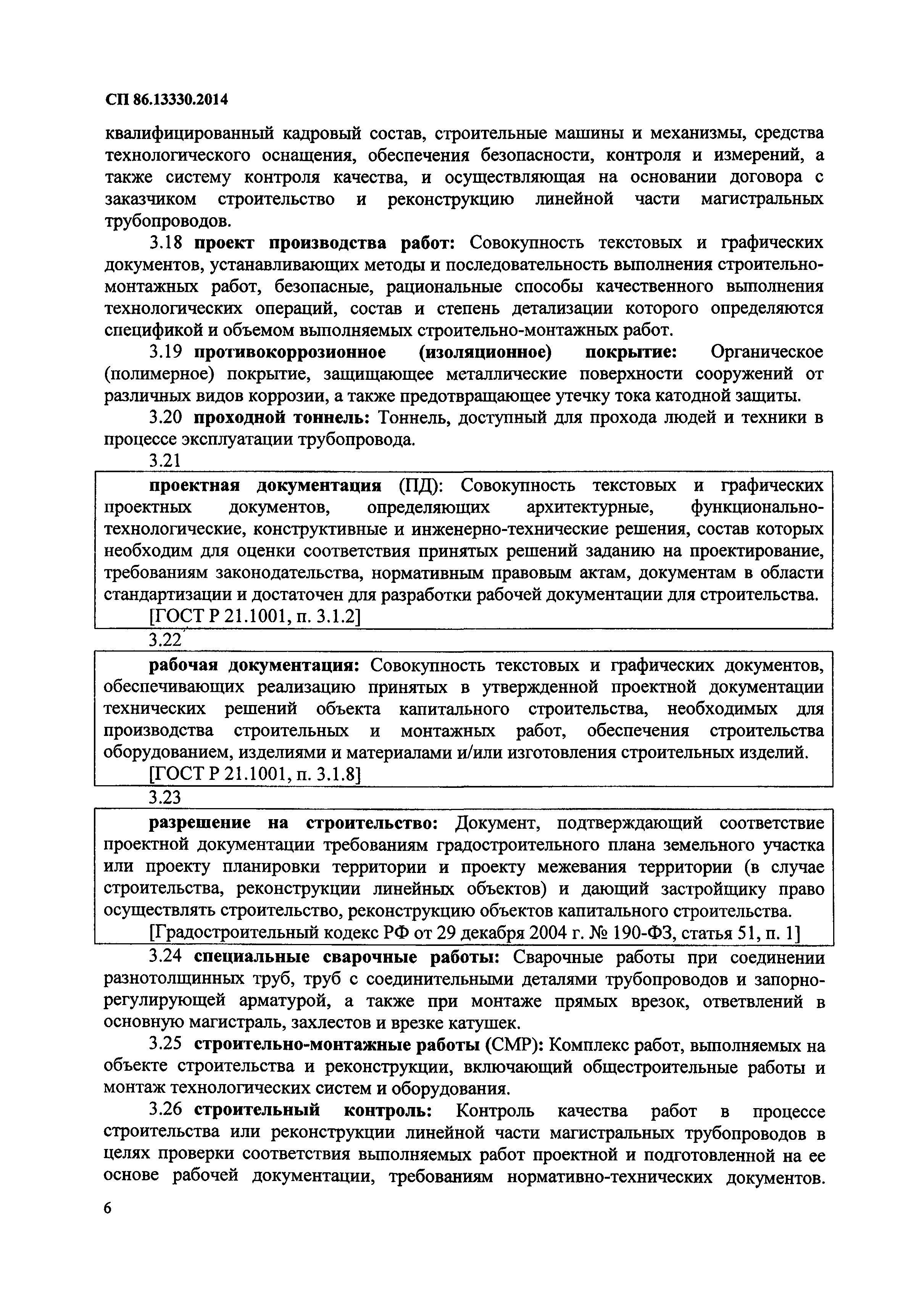 СП 86.13330.2014

квалифицированный кадровый состав, строительные машины и механизмы, средства технологического оснащения, обеспечения безопасности, контроля и измерений, а также систему контроля качества, и осуществляющая на основании договора с заказчиком строительство и реконструкцию линейной части магистральных трубопроводов.

3.18 проект производства работ: Совокупность текстовых и графических документов, устанавливающих методы и последовательность выполнения строительно-монтажных работ, безопасные, рациональные способы качественного выполнения технологических операций, состав и степень детализации которого определяются спецификой и объемом выполняемых строительно-монтажных работ.

3.19 противокоррозионное (изоляционное) покрытие: Органическое (полимерное) покрытие, защищающее металлические поверхности сооружений от различных видов коррозии, а также предотвращающее утечку тока катодной защиты.

3.20 проходной тоннель: Тоннель, доступный для прохода людей и техники в процессе эксплуатации трубопровода.

3.21

проектная документация (ПД): Совокупность текстовых и графических проектных документов, определяющих архитектурные, функционально-технологические, конструктивные и инженерно-технические решения, состав которых необходим для оценки соответствия принятых решений заданию на проектирование, требованиям законодательства, нормативным правовым актам, документам в области стандартизации и достаточен для разработки рабочей документации для строительства.

[ГОСТ Р 21.1001, п. 3.1.2]

3.22

рабочая документация: Совокупность текстовых и графических документов, обеспечивающих реализацию принятых в утвержденной проектной документации технических решений объекта капитального строительства, необходимых для производства строительных и монтажных работ, обеспечения строительства оборудованием, изделиями и материалами и/или изготовления строительных изделий.

[ГОСТ Р 21.1001, п. 3.1.8]

3.23

разрешение на строительство: Документ, подтверждающий соответствие проектной документации требованиям градостроительного плана земельного участка или проекту планировки территории и проекту межевания территории (в случае строительства, реконструкции линейных объектов) и дающий застройщику право осуществлять строительство, реконструкцию объектов капитального строительства.

[Градостроительный кодекс РФ от 29 декабря 2004 г. № 190-ФЗ, статья 51, п. 1]

3.24 специальные сварочные работы: Сварочные работы при соединении разнотолщинных труб, труб с соединительными деталями трубопроводов и запорно-регулирующей арматурой, а также при монтаже прямых врезок, ответвлений в основную магистраль, захлестов и врезке катушек.

3.25 строительно-монтажные работы (СМР): Комплекс работ, выполняемых на объекте строительства и реконструкции, включающий общестроительные работы и монтаж технологических систем и оборудования.

3.26 строительный контроль: Контроль качества работ в процессе строительства или реконструкции линейной части магистральных трубопроводов в целях проверки соответствия выполняемых работ проектной и подготовленной на ее основе рабочей документации, требованиям нормативно-технических документов.

6